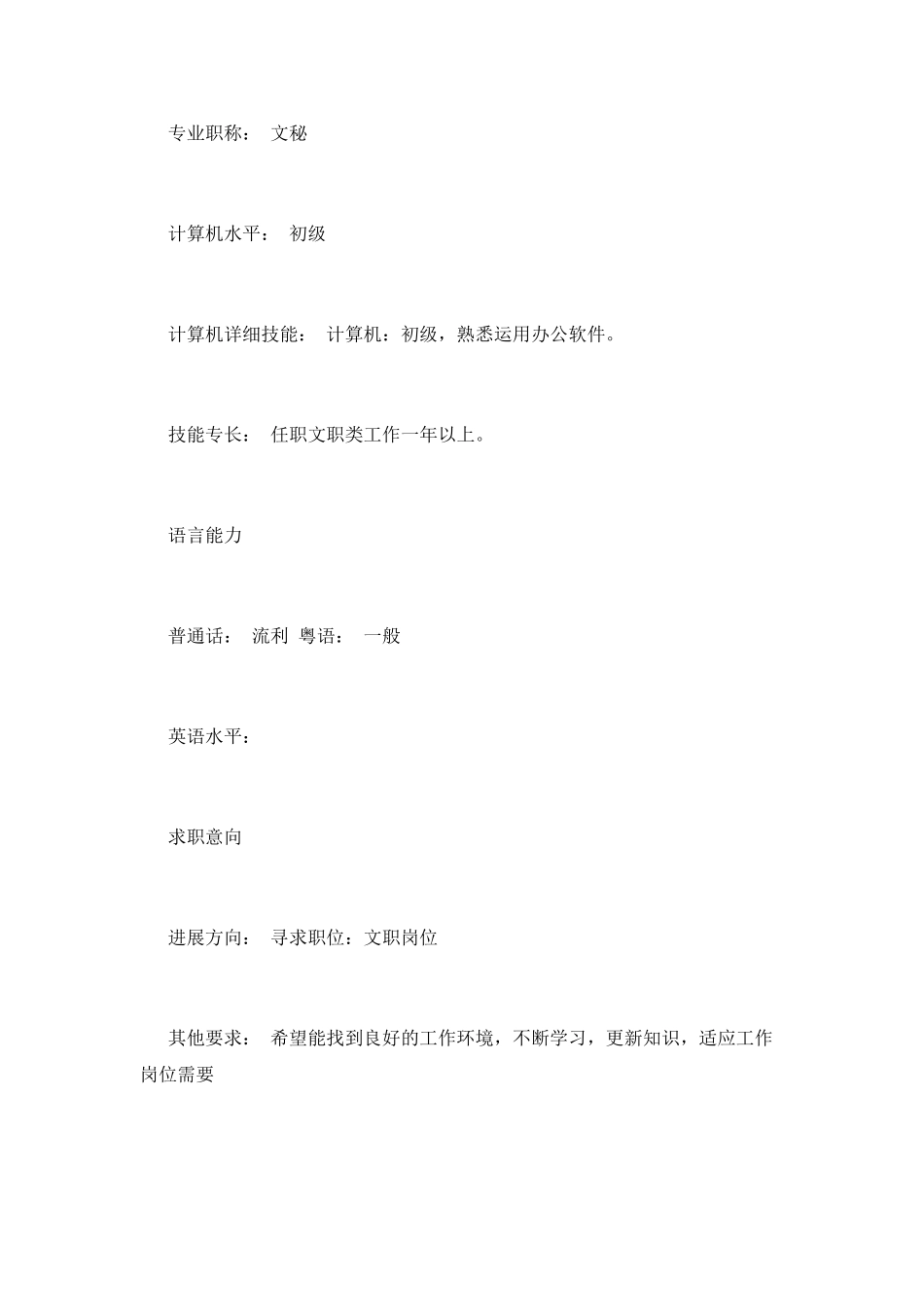 专业职称： 文秘

计算机水平： 初级

计算机详细技能： 计算机：初级，熟悉运用办公软件。

技能专长： 任职文职类工作一年以上。

语言能力

普通话： 流利 粤语： 一般

英语水平：

求职意向

进展方向： 寻求职位：文职岗位

其他要求： 希望能找到良好的工作环境，不断学习，更新知识，适应工作岗位需要